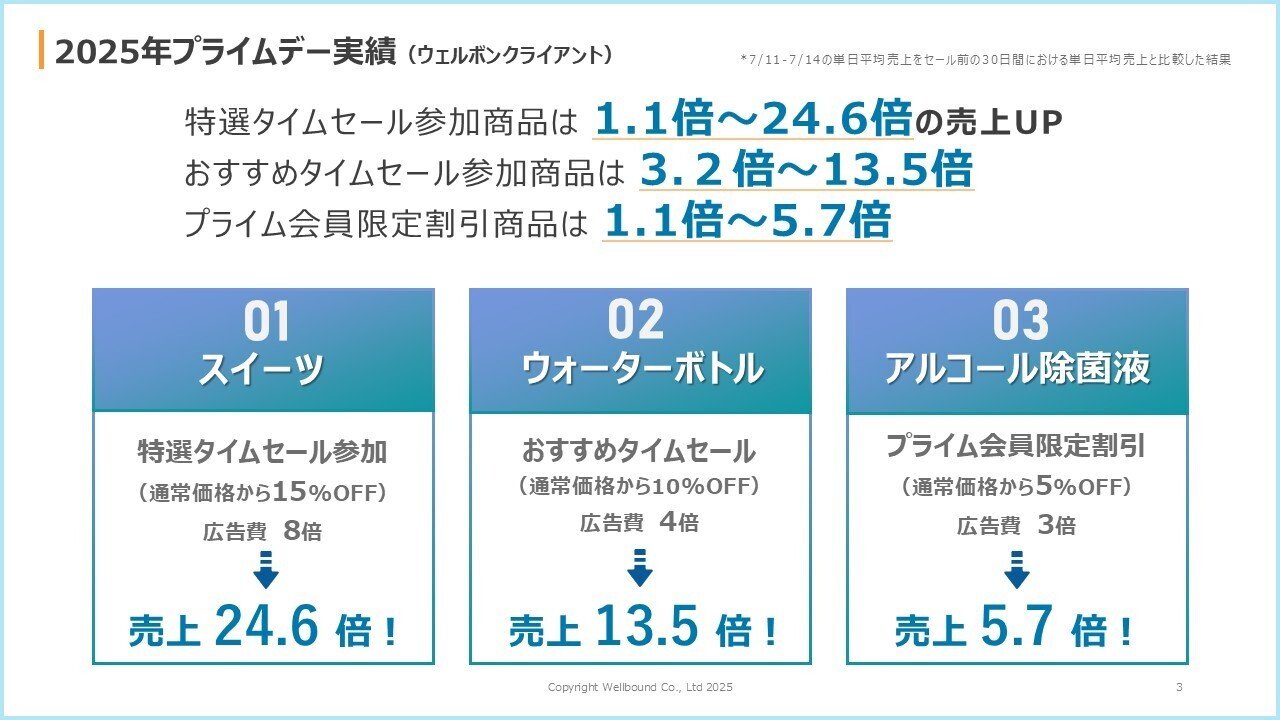 2025年プライムデー実績（ウェルボンクライアント）

*7/11-7/14の単日平均売上をセール前の30日間における単日平均売上と比較した結果

特選タイムセール参加商品は 1.1倍～24.6倍の売上UP
おすすめタイムセール参加商品は 3.2倍～13.5倍
プライム会員限定割引商品は 1.1倍～5.7倍

01
スイーツ

特選タイムセール参加
（通常価格から15%OFF）
広告費 8倍

売上 24.6 倍！

02
ウォーターボトル

おすすめタイムセール
（通常価格から10%OFF）
広告費 4倍

売上 13.5 倍！

03
アルコール除菌液

プライム会員限定割引
（通常価格から5%OFF）
広告費 3倍

売上 5.7 倍！

Copyright Wellbound Co., Ltd 2025

3